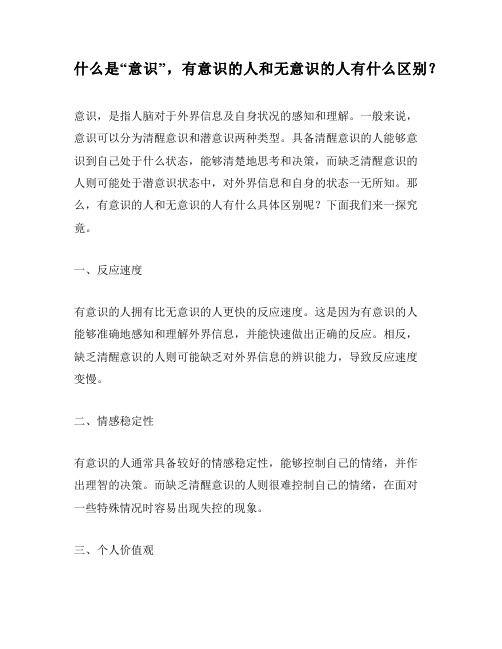 什么是“意识”，有意识的人和无意识的人有什么区别？

意识，是指人脑对于外界信息及自身状况的感知和理解。一般来说，意识可以分为清醒意识和潜意识两种类型。具备清醒意识的人能够意识到自己处于什么状态，能够清楚地思考和决策，而缺乏清醒意识的人则可能处于潜意识状态中，对外界信息和自身的状态一无所知。那么，有意识的人和无意识的人有什么具体区别呢？下面我们来一探究竟。

一、反应速度

有意识的人拥有比无意识的人更快的反应速度。这是因为有意识的人能够准确地感知和理解外界信息，并能快速做出正确的反应。相反，缺乏清醒意识的人则可能缺乏对外界信息的辨识能力，导致反应速度变慢。

二、情感稳定性

有意识的人通常具备较好的情感稳定性，能够控制自己的情绪，并作出理智的决策。而缺乏清醒意识的人则很难控制自己的情绪，在面对一些特殊情况时容易出现失控的现象。

三、个人价值观